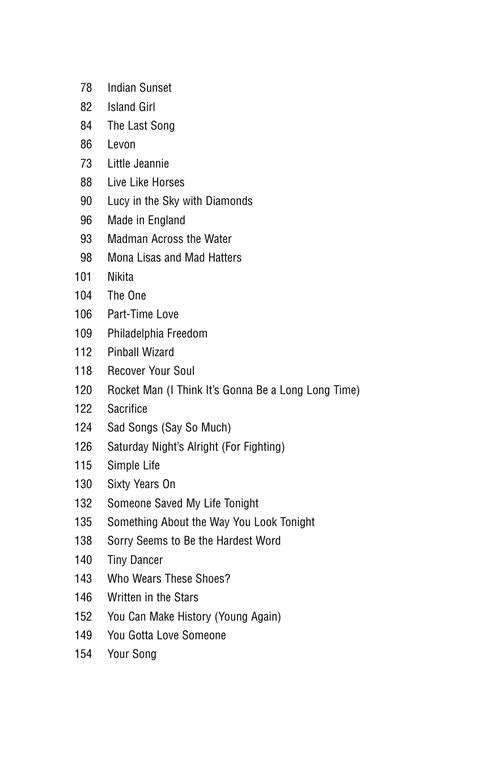 78 Indian Sunset
82 Island Girl
84 The Last Song
86 Levon
73 Little Jeannie
88 Live Like Horses
90 Lucy in the Sky with Diamonds
96 Made in England
93 Madman Across the Water
98 Mona Lisas and Mad Hatters
101 Nikita
104 The One
106 Part-Time Love
109 Philadelphia Freedom
112 Pinball Wizard
118 Recover Your Soul
120 Rocket Man (I Think It's Gonna Be a Long Long Time)
122 Sacrifice
124 Sad Songs (Say So Much)
126 Saturday Night's Alright (For Fighting)
115 Simple Life
130 Sixty Years On
132 Someone Saved My Life Tonight
135 Something About the Way You Look Tonight
138 Sorry Seems to Be the Hardest Word
140 Tiny Dancer
143 Who Wears These Shoes?
146 Written in the Stars
152 You Can Make History (Young Again)
149 You Gotta Love Someone
154 Your Song